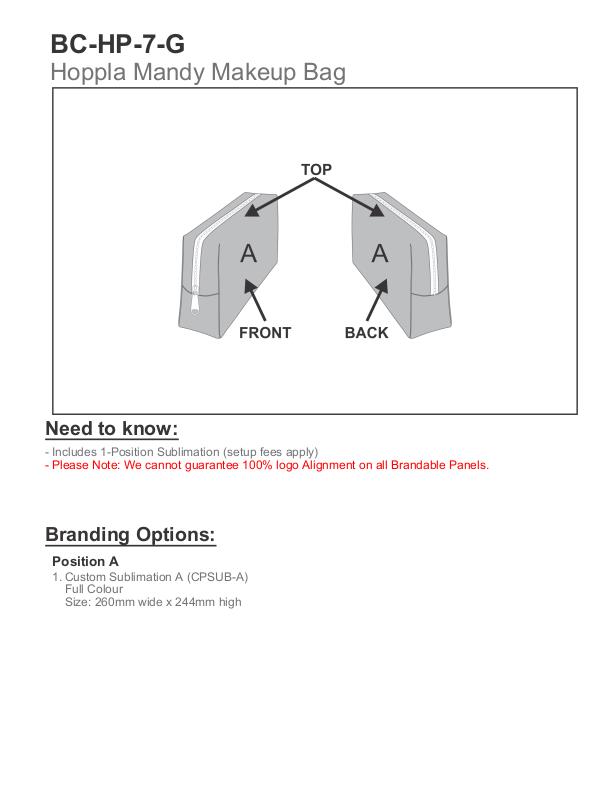 BC-HP-7-G
Hoppla Mandy Makeup Bag

TOP
A
A
FRONT
BACK

Need to know:

- Includes 1-Position Sublimation (setup fees apply)
- Please Note: We cannot guarantee 100% logo Alignment on all Brandable Panels.

Branding Options:

Position A
1. Custom Sublimation A (CPSUB-A)
Full Colour
Size: 260mm wide x 244mm high